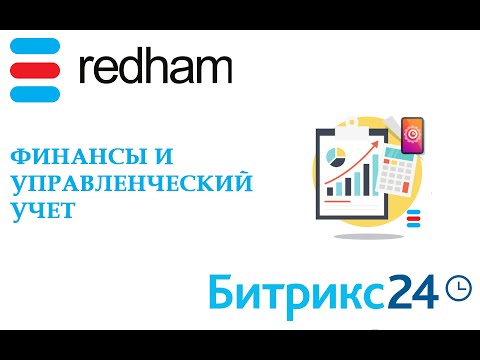 redham

ФИНАНСЫ И УПРАВЛЕНЧЕСКИЙ УЧЕТ

Битрикс24